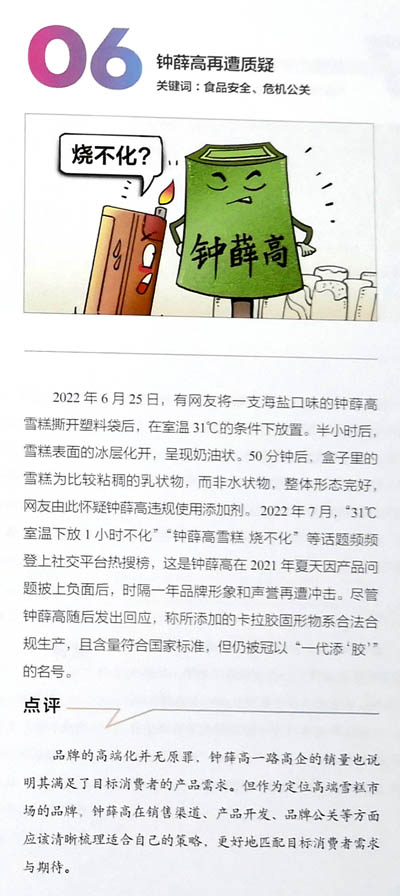 06

钟薛高再遭质疑

关键词：食品安全、危机公关

烧不化?

钟薛高

2022年6月25日，有网友将一支海盐口味的钟薛高雪糕撕开塑料袋后，在室温31℃的条件下放置。半小时后，雪糕表面的冰层化开，呈现奶油状。50分钟后，盒子里的雪糕为比较粘稠的乳状物，而非水状物，整体形态完好，网友由此怀疑钟薛高违规使用添加剂。2022年7月，“31℃室温下放1小时不化”“钟薛高雪糕 烧不化”等话题频频登上社交平台热搜榜，这是钟薛高在2021年夏天因产品问题披上负面后，时隔一年品牌形象和声誉再遭冲击。尽管钟薛高随后发出回应，称所添加的卡拉胶固形物系合法合规生产，且含量符合国家标准，但仍被冠以“一代添‘胶’”的名号。

点评

品牌的高端化并无原罪，钟薛高一路高企的销量也说明其满足了目标消费者的产品需求。但作为定位高端雪糕市场的品牌，钟薛高在销售渠道、产品开发、品牌公关等方面应该清晰梳理适合自己的策略，更好地匹配目标消费者需求与期待。